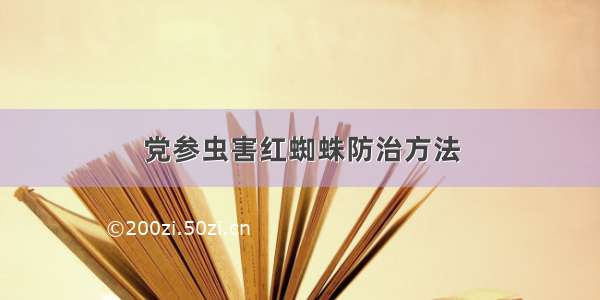 党参虫害红蜘蛛防治方法

©200zi.50zi.cn